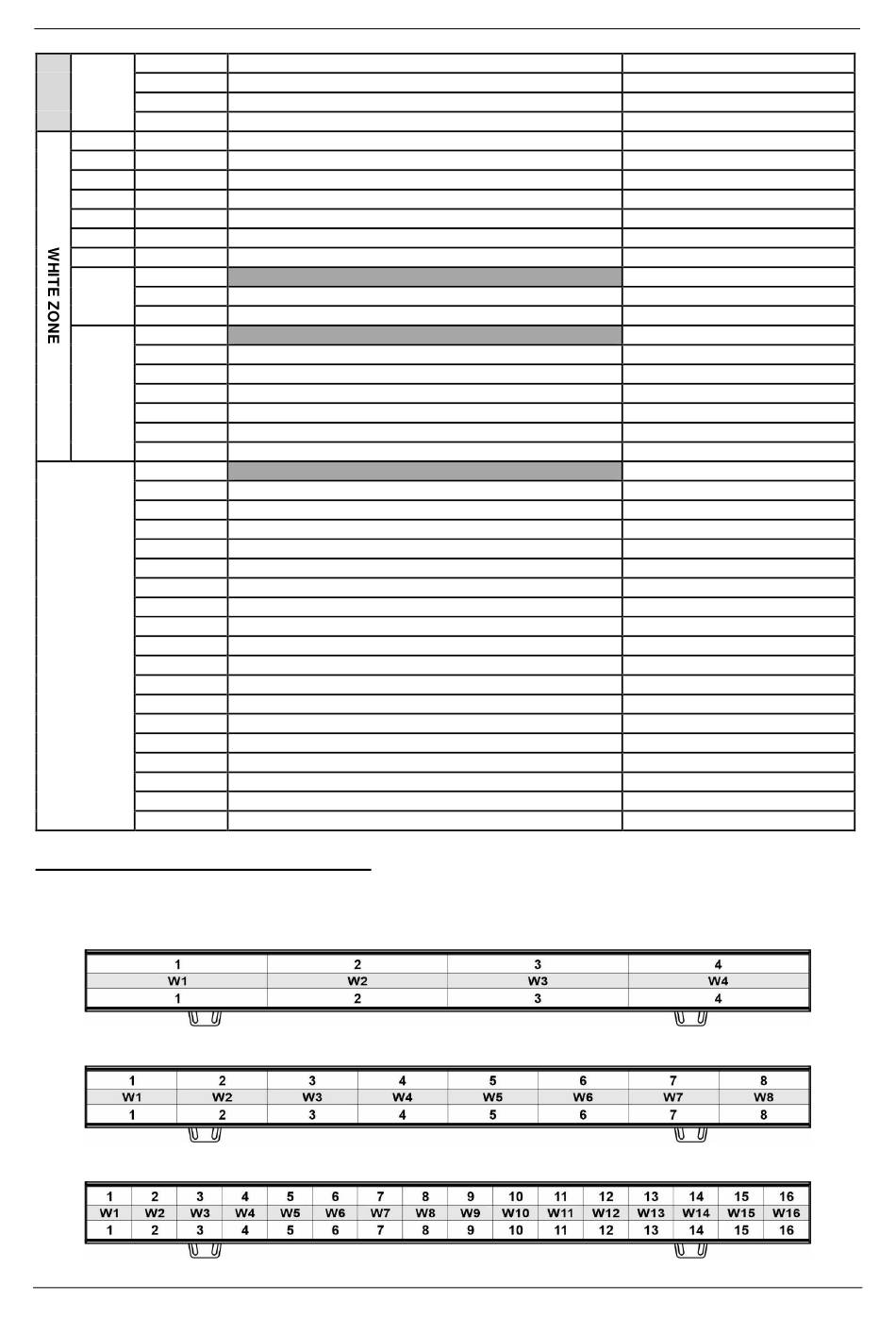 WHITE ZONE

| 1 | 2 | 3 | 4 |
|---|---|---|---|
| W1 | W2 | W3 | W4 |
| 1 | 2 | 3 | 4 |

| 1 | 2 | 3 | 4 | 5 | 6 | 7 | 8 |
|---|---|---|---|---|---|---|---|
| W1 | W2 | W3 | W4 | W5 | W6 | W7 | W8 |
| 1 | 2 | 3 | 4 | 5 | 6 | 7 | 8 |

| 1 | 2 | 3 | 4 | 5 | 6 | 7 | 8 | 9 | 10 | 11 | 12 | 13 | 14 | 15 | 16 |
|---|---|---|---|---|---|---|---|---|---|---|---|---|---|---|---|
| W1 | W2 | W3 | W4 | W5 | W6 | W7 | W8 | W9 | W10 | W11 | W12 | W13 | W14 | W15 | W16 |
| 1 | 2 | 3 | 4 | 5 | 6 | 7 | 8 | 9 | 10 | 11 | 12 | 13 | 14 | 15 | 16 |